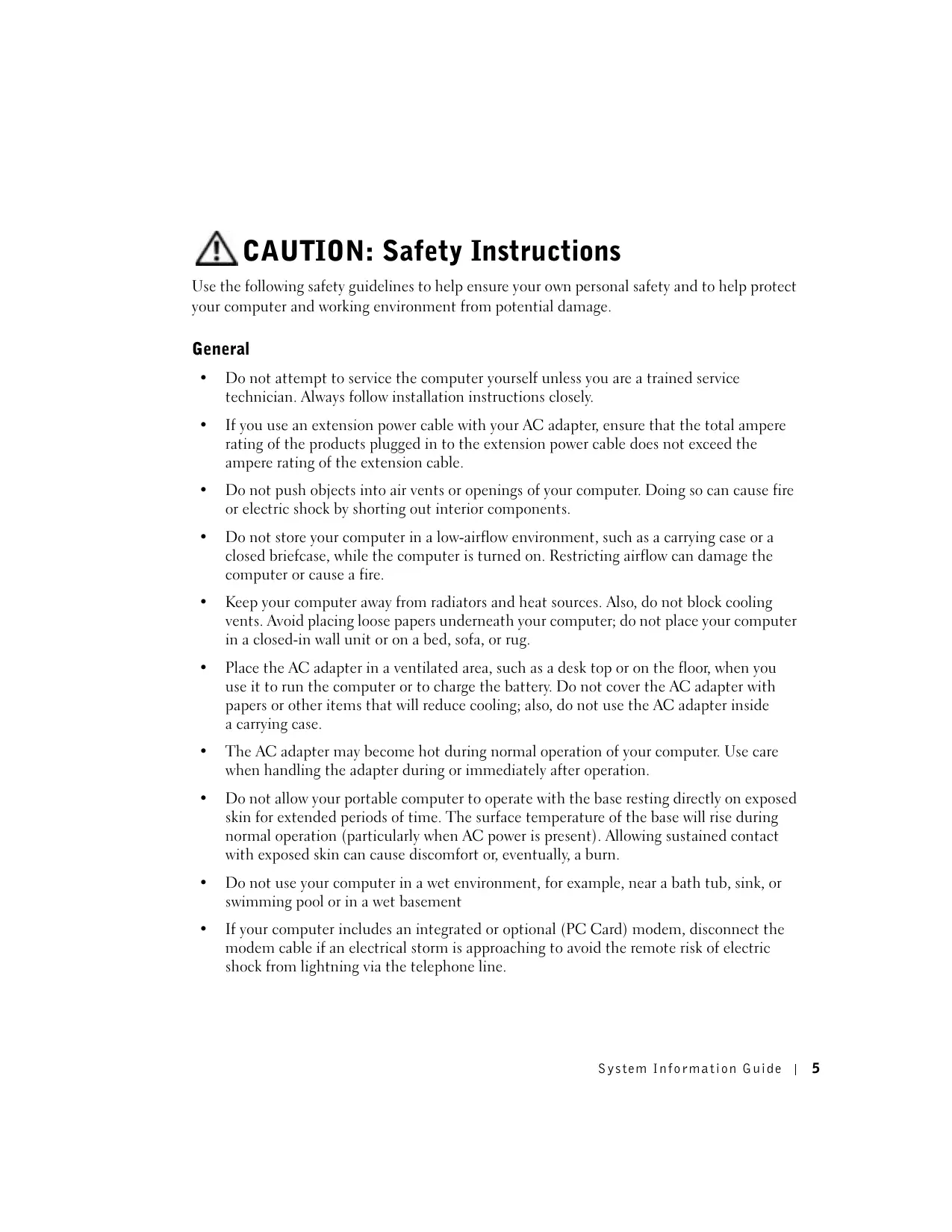 CAUTION: Safety Instructions

Use the following safety guidelines to help ensure your own personal safety and to help protect your computer and working environment from potential damage.

General

• Do not attempt to service the computer yourself unless you are a trained service technician. Always follow installation instructions closely.

• If you use an extension power cable with your AC adapter, ensure that the total ampere rating of the products plugged in to the extension power cable does not exceed the ampere rating of the extension cable.

• Do not push objects into air vents or openings of your computer. Doing so can cause fire or electric shock by shorting out interior components.

• Do not store your computer in a low-airflow environment, such as a carrying case or a closed briefcase, while the computer is turned on. Restricting airflow can damage the computer or cause a fire.

• Keep your computer away from radiators and heat sources. Also, do not block cooling vents. Avoid placing loose papers underneath your computer; do not place your computer in a closed-in wall unit or on a bed, sofa, or rug.

• Place the AC adapter in a ventilated area, such as a desk top or on the floor, when you use it to run the computer or to charge the battery. Do not cover the AC adapter with papers or other items that will reduce cooling; also, do not use the AC adapter inside a carrying case.

• The AC adapter may become hot during normal operation of your computer. Use care when handling the adapter during or immediately after operation.

• Do not allow your portable computer to operate with the base resting directly on exposed skin for extended periods of time. The surface temperature of the base will rise during normal operation (particularly when AC power is present). Allowing sustained contact with exposed skin can cause discomfort or, eventually, a burn.

• Do not use your computer in a wet environment, for example, near a bath tub, sink, or swimming pool or in a wet basement

• If your computer includes an integrated or optional (PC Card) modem, disconnect the modem cable if an electrical storm is approaching to avoid the remote risk of electric shock from lightning via the telephone line.

System Information Guide | 5